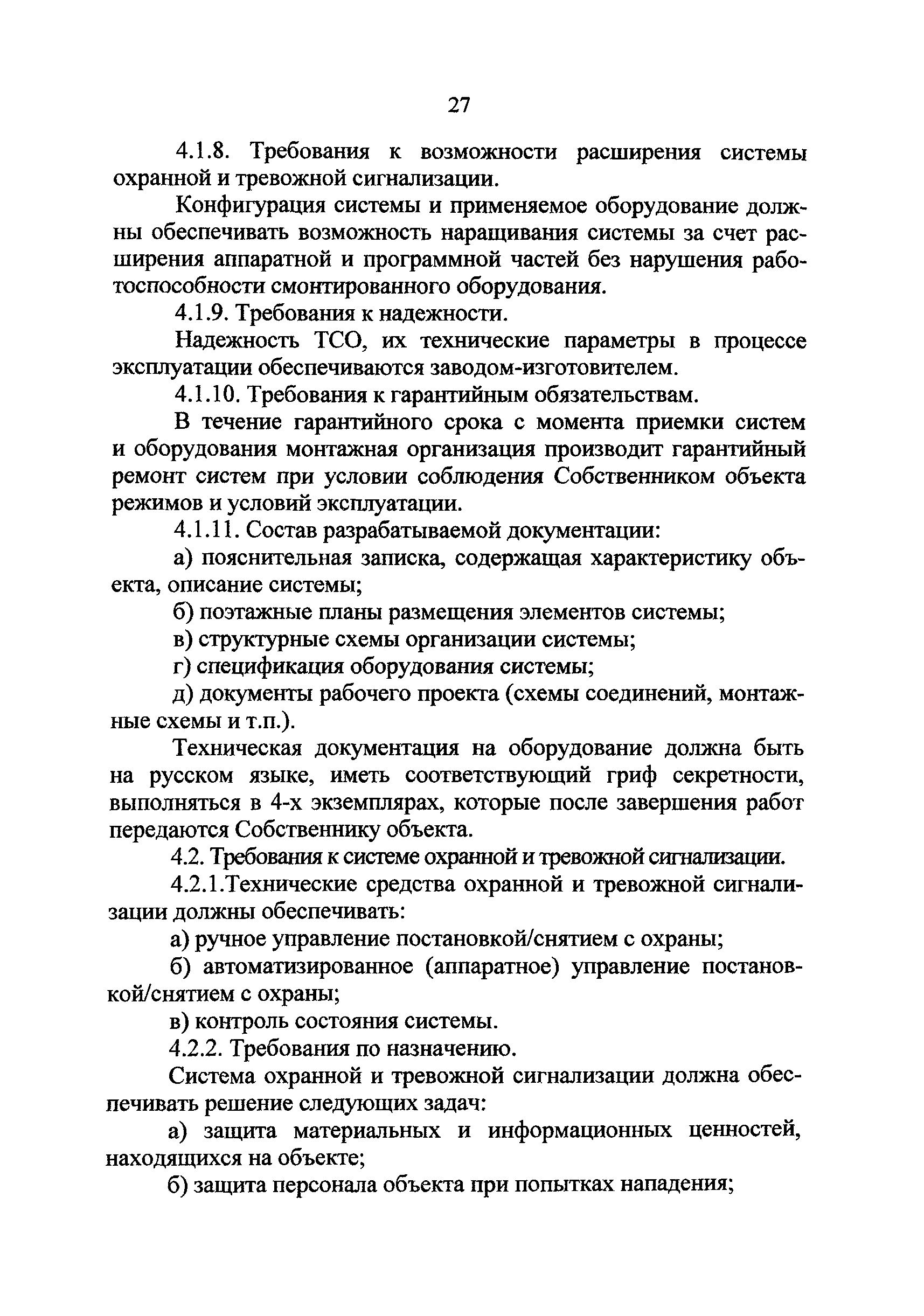 27

4.1.8. Требования к возможности расширения системы охранной и тревожной сигнализации.

Конфигурация системы и применяемое оборудование должны обеспечивать возможность наращивания системы за счет расширения аппаратной и программной частей без нарушения работоспособности смонтированного оборудования.

4.1.9. Требования к надежности.

Надежность ТСО, их технические параметры в процессе эксплуатации обеспечиваются заводом-изготовителем.

4.1.10. Требования к гарантийным обязательствам.

В течение гарантийного срока с момента приемки систем и оборудования монтажная организация производит гарантийный ремонт систем при условии соблюдения Собственником объекта режимов и условий эксплуатации.

4.1.11. Состав разрабатываемой документации:

а) пояснительная записка, содержащая характеристику объекта, описание системы;

б) поэтажные планы размещения элементов системы;

в) структурные схемы организации системы;

г) спецификация оборудования системы;

д) документы рабочего проекта (схемы соединений, монтажные схемы и т.п.).

Техническая документация на оборудование должна быть на русском языке, иметь соответствующий гриф секретности, выполняться в 4-х экземплярах, которые после завершения работ передаются Собственнику объекта.

4.2. Требования к системе охранной и тревожной сигнализации.

4.2.1.Технические средства охранной и тревожной сигнализации должны обеспечивать:

а) ручное управление постановкой/снятием с охраны;

б) автоматизированное (аппаратное) управление постановкой/снятием с охраны;

в) контроль состояния системы.

4.2.2. Требования по назначению.

Система охранной и тревожной сигнализации должна обеспечивать решение следующих задач:

а) защита материальных и информационных ценностей, находящихся на объекте;

б) защита персонала объекта при попытках нападения;